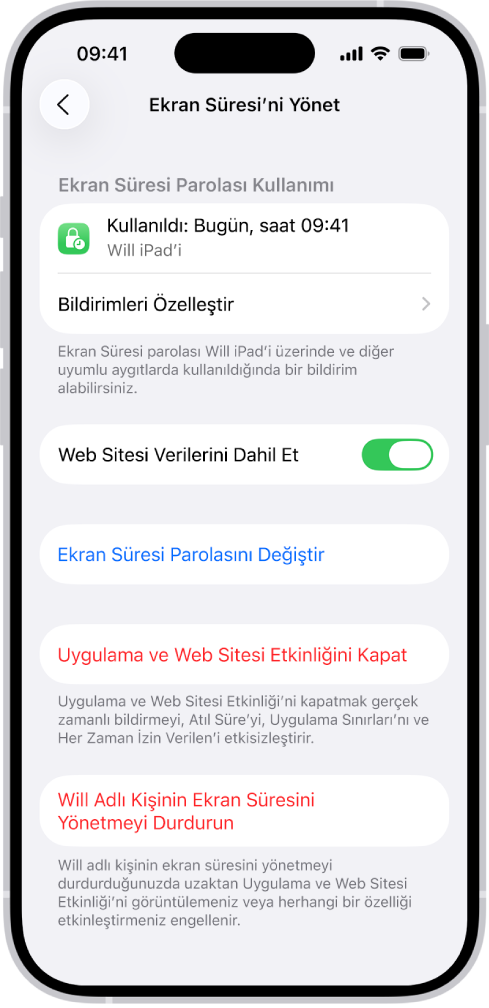 09:41

Ekran Süresi'ni Yönet

Ekran Süresi Parolası Kullanımı

Kullanıldı: Bugün, saat 09:41
Will iPad'i

Bildirimleri Özelleştir

Ekran Süresi parolası Will iPad'i üzerinde ve diğer uyumlu aygıtlarda kullanıldığında bir bildirim alabilirsiniz.

Web Sitesi Verilerini Dahil Et

Ekran Süresi Parolasını Değiştir

Uygulama ve Web Sitesi Etkinliğini Kapat

Uygulama ve Web Sitesi Etkinliği'ni kapatmak gerçek zamanlı bildirmeyi, Atıl Süre'yi, Uygulama Sınırları'nı ve Her Zaman İzin Verilen'i etkisizleştirir.

Will Adlı Kişinin Ekran Süresini Yönetmeyi Durdurun

Will adlı kişinin ekran süresini yönetmeyi durdurduğunuzda uzaktan Uygulama ve Web Sitesi Etkinliği'ni görüntülemeniz veya herhangi bir özelliği etkinleştirmeniz engellenir.